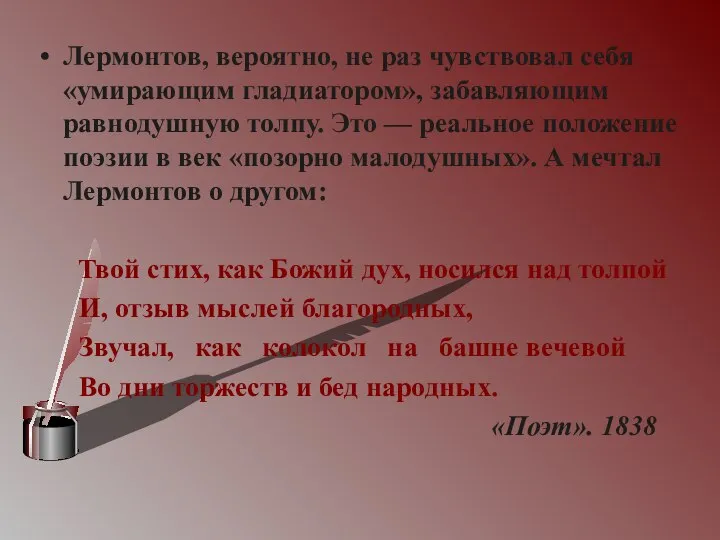 • Лермонтов, вероятно, не раз чувствовал себя «умирающим гладиатором», забавляющим равнодушную толпу. Это — реальное положение поэзии в век «позорно малодушных». А мечтал Лермонтов о другом:

Твой стих, как Божий дух, носился над толпой
И, отзыв мыслей благородных,
Звучал, как колокол на башне вечевой
Во дни торжеств и бед народных.

«Поэт». 1838